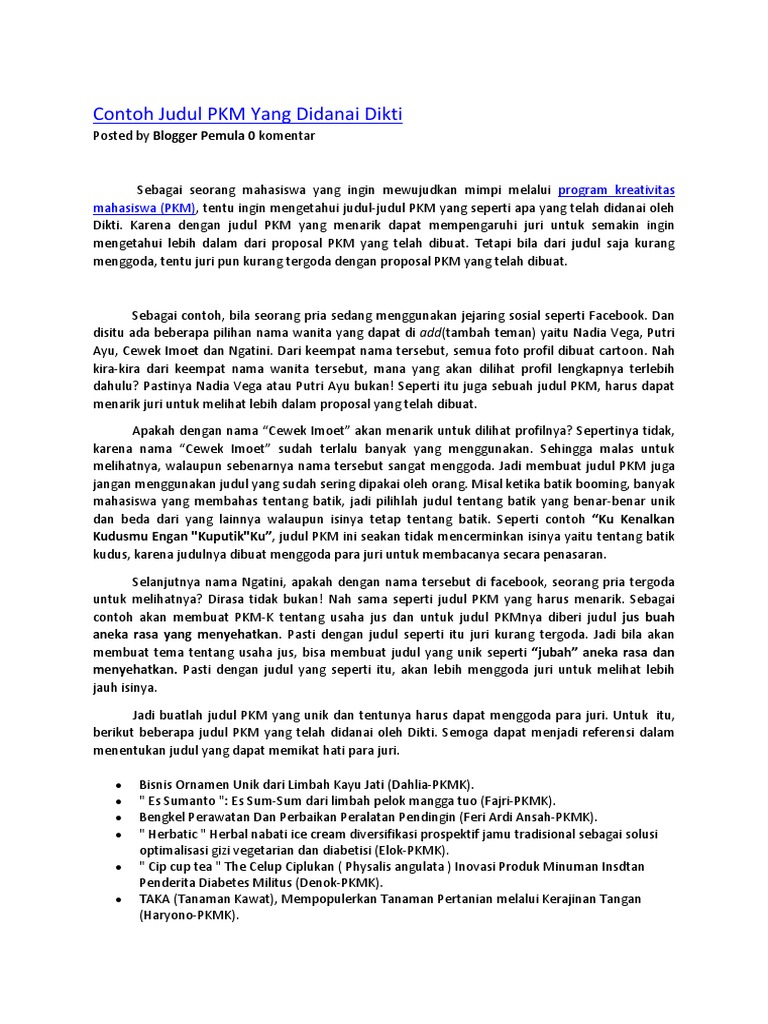 Contoh Judul PKM Yang Didanai Dikti
Posted by Blogger Pemula 0 komentar

Sebagai seorang mahasiswa yang ingin mewujudkan mimpi melalui program kreativitas mahasiswa (PKM), tentu ingin mengetahui judul-judul PKM yang seperti apa yang telah didanai oleh Dikti. Karena dengan judul PKM yang menarik dapat mempengaruhi juri untuk semakin ingin mengetahui lebih dalam dari proposal PKM yang telah dibuat. Tetapi bila dari judul saja kurang menggoda, tentu juri pun kurang tergoda dengan proposal PKM yang telah dibuat.

Sebagai contoh, bila seorang pria sedang menggunakan jejaring sosial seperti Facebook. Dan disitu ada beberapa pilihan nama wanita yang dapat di add(tambah teman) yaitu Nadia Vega, Putri Ayu, Cewek Imoet dan Ngatini. Dari keempat nama tersebut, semua foto profil dibuat cartoon. Nah kira-kira dari keempat nama wanita tersebut, mana yang akan dilihat profil lengkapnya terlebih dahulu? Pastinya Nadia Vega atau Putri Ayu bukan! Seperti itu juga sebuah judul PKM, harus dapat menarik juri untuk melihat lebih dalam proposal yang telah dibuat.

Apakah dengan nama “Cewek Imoet” akan menarik untuk dilihat profilnya? Sepertinya tidak, karena nama “Cewek Imoet” sudah terlalu banyak yang menggunakan. Sehingga malas untuk melihatnya, walaupun sebenarnya nama tersebut sangat menggoda. Jadi membuat judul PKM juga jangan menggunakan judul yang sudah sering dipakai oleh orang. Misal ketika batik booming, banyak mahasiswa yang membahas tentang batik, jadi pilihlah judul tentang batik yang benar-benar unik dan beda dari yang lainnya walaupun isinya tetap tentang batik. Seperti contoh “Ku Kenalkan Kudusmu Engan "Kuputik"Ku”, judul PKM ini seakan tidak mencerminkan isinya yaitu tentang batik kudus, karena judulnya dibuat menggoda para juri untuk membacanya secara penasaran.

Selanjutnya nama Ngatini, apakah dengan nama tersebut di facebook, seorang pria tergoda untuk melihatnya? Dirasa tidak bukan! Nah sama seperti judul PKM yang harus menarik. Sebagai contoh akan membuat PKM-K tentang usaha jus dan untuk judul PKMnya diberi judul jus buah aneka rasa yang menyehatkan. Pasti dengan judul seperti itu juri kurang tergoda. Jadi bila akan membuat tema tentang usaha jus, bisa membuat judul yang unik seperti “jubah” aneka rasa dan menyehatkan. Pasti dengan judul yang seperti itu, akan lebih menggoda juri untuk melihat lebih jauh isinya.

Jadi buatlah judul PKM yang unik dan tentunya harus dapat menggoda para juri. Untuk itu, berikut beberapa judul PKM yang telah didanai oleh Dikti. Semoga dapat menjadi referensi dalam menentukan judul yang dapat memikat hati para juri.

• Bisnis Ornamen Unik dari Limbah Kayu Jati (Dahlia-PKMK).
• " Es Sumanto ": Es Sum-Sum dari limbah pelok mangga tuo (Fajri-PKMK).
• Bengkel Perawatan Dan Perbaikan Peralatan Pendingin (Feri Ardi Ansah-PKMK).
• " Herbatic " Herbal nabati ice cream diversifikasi prospektif jamu tradisional sebagai solusi optimalisasi gizi vegetarian dan diabetisi (Elok-PKMK).
• " Cip cup tea " The Celup Ciplukan ( Physalis angulata ) Inovasi Produk Minuman Insdtan Penderita Diabetes Militus (Denok-PKMK).
• TAKA (Tanaman Kawat), Mempopulerkan Tanaman Pertanian melalui Kerajinan Tangan (Haryono-PKMK).